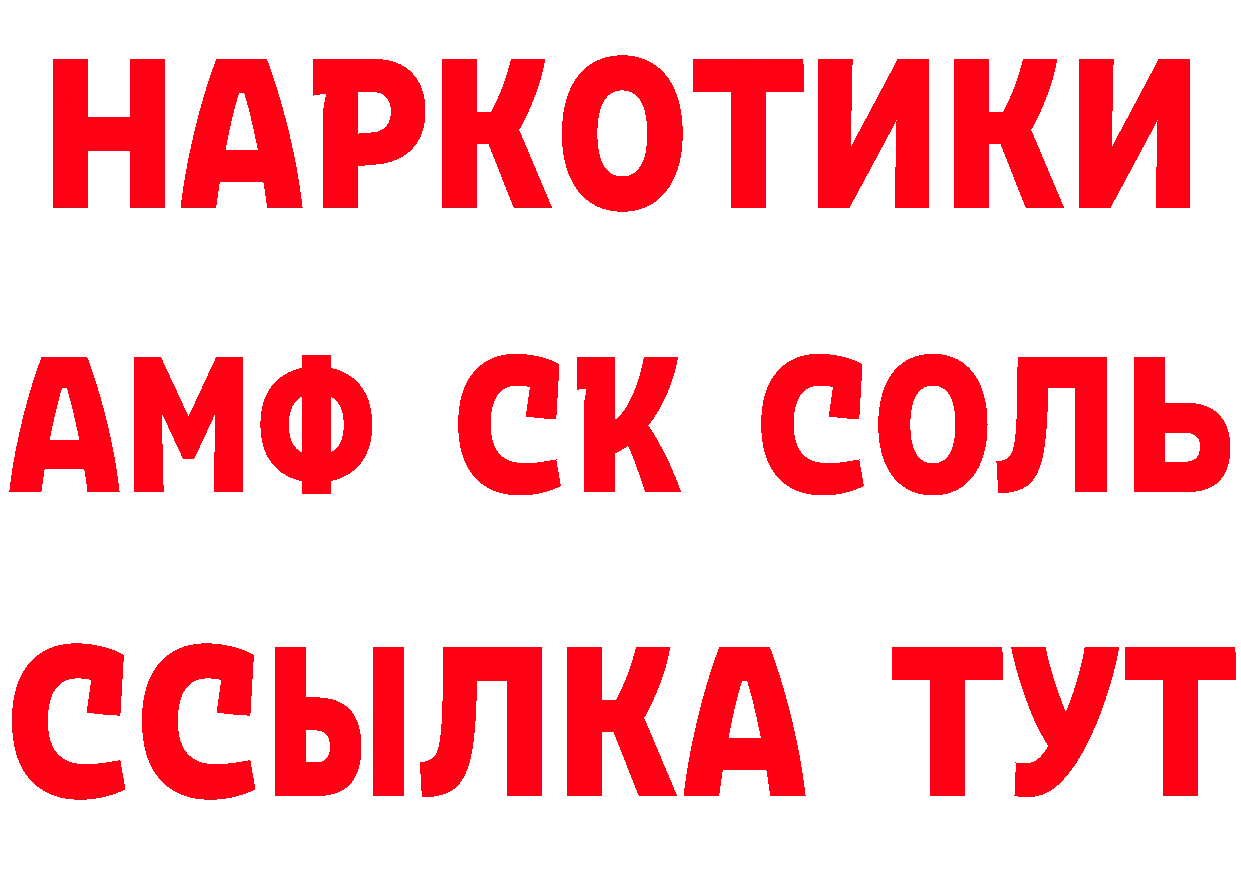 НАРКОТИКИ

АМФ СК СОЛЬ

ССЫЛКА ТУТ